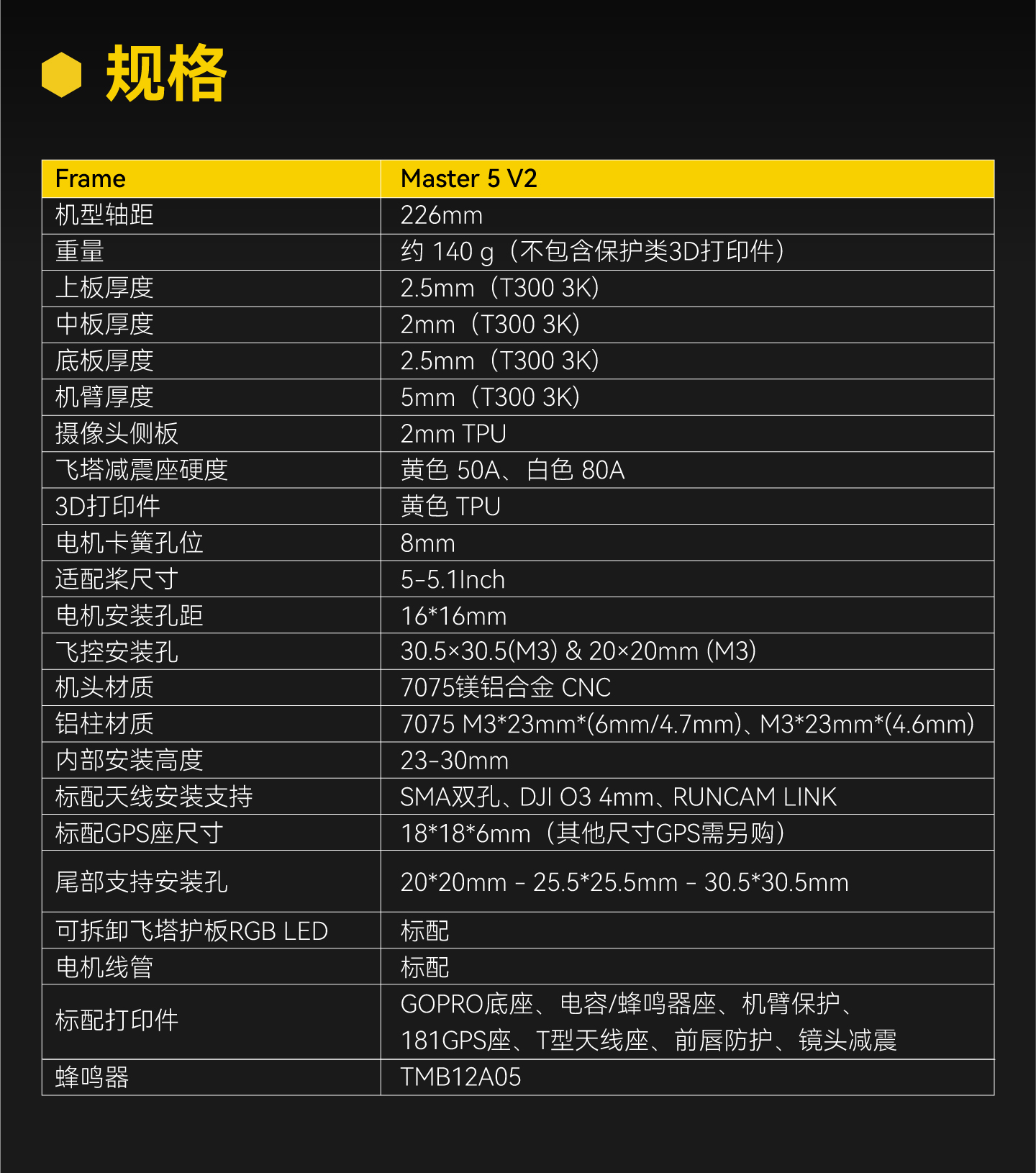 规格

| Frame | Master 5 V2 |
|---|---|
| 机型轴距 | 226mm |
| 重量 | 约 140 g（不包含保护类3D打印件） |
| 上板厚度 | 2.5mm（T300 3K) |
| 中板厚度 | 2mm（T300 3K) |
| 底板厚度 | 2.5mm（T300 3K) |
| 机臂厚度 | 5mm（T300 3K) |
| 摄像头侧板 | 2mm TPU |
| 飞塔减震座硬度 | 黄色 50A、白色 80A |
| 3D打印件 | 黄色 TPU |
| 电机卡簧孔位 | 8mm |
| 适配桨尺寸 | 5-5.1Inch |
| 电机安装孔距 | 16*16mm |
| 飞控安装孔 | 30.5×30.5(M3) & 20×20mm (M3) |
| 机头材质 | 7075镁铝合金 CNC |
| 铝柱材质 | 7075 M3*23mm*(6mm/4.7mm)、M3*23mm*(4.6mm) |
| 内部安装高度 | 23-30mm |
| 标配天线安装支持 | SMA双孔、DJI O3 4mm、RUNCAM LINK |
| 标配GPS座尺寸 | 18*18*6mm（其他尺寸GPS需另购） |
| 尾部支持安装孔 | 20*20mm - 25.5*25.5mm - 30.5*30.5mm |
| 可拆卸飞塔护板RGB LED | 标配 |
| 电机线管 | 标配 |
| 标配打印件 | GOPRO底座、电容/蜂鸣器座、机臂保护、181GPS座、T型天线座、前唇防护、镜头减震 |
| 蜂鸣器 | TMB12A05 |